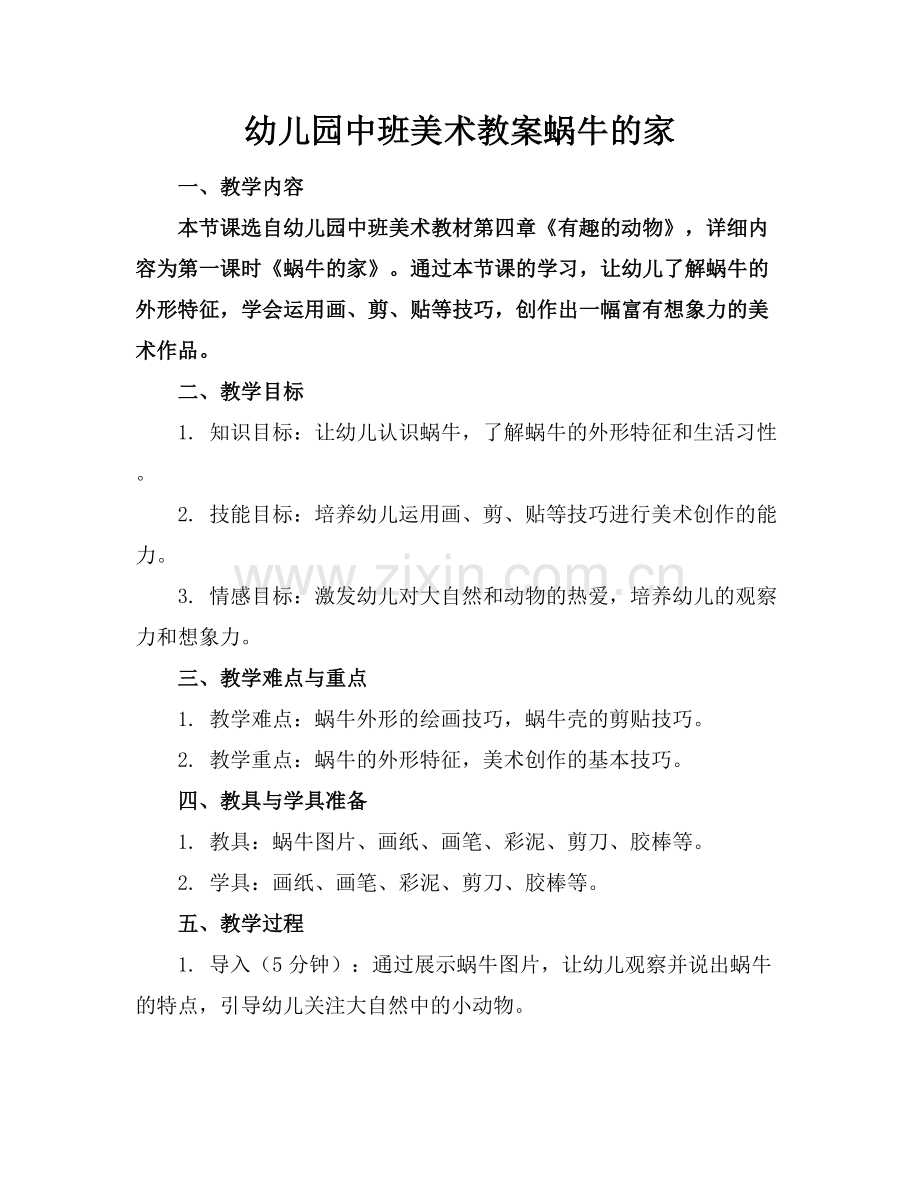 幼儿园中班美术教案蜗牛的家

一、教学内容

本节课选自幼儿园中班美术教材第四章《有趣的动物》，详细内容为第一课时《蜗牛的家》。通过本节课的学习，让幼儿了解蜗牛的外形特征，学会运用画、剪、贴等技巧，创作出一幅富有想象力的美术作品。

二、教学目标

1.知识目标：让幼儿认识蜗牛，了解蜗牛的外形特征和生活习性。

2.技能目标：培养幼儿运用画、剪、贴等技巧进行美术创作的能力。

3.情感目标：激发幼儿对大自然和动物的热爱，培养幼儿的观察力和想象力。

三、教学难点与重点

1.教学难点：蜗牛外形的绘画技巧，蜗牛壳的剪贴技巧。

2.教学重点：蜗牛的外形特征，美术创作的基本技巧。

四、教具与学具准备

1.教具：蜗牛图片、画纸、画笔、彩泥、剪刀、胶棒等。

2.学具：画纸、画笔、彩泥、剪刀、胶棒等。

五、教学过程

1.导入（5分钟）：通过展示蜗牛图片，让幼儿观察并说出蜗牛的特点，引导幼儿关注大自然中的小动物。

www.zixin.com.cn